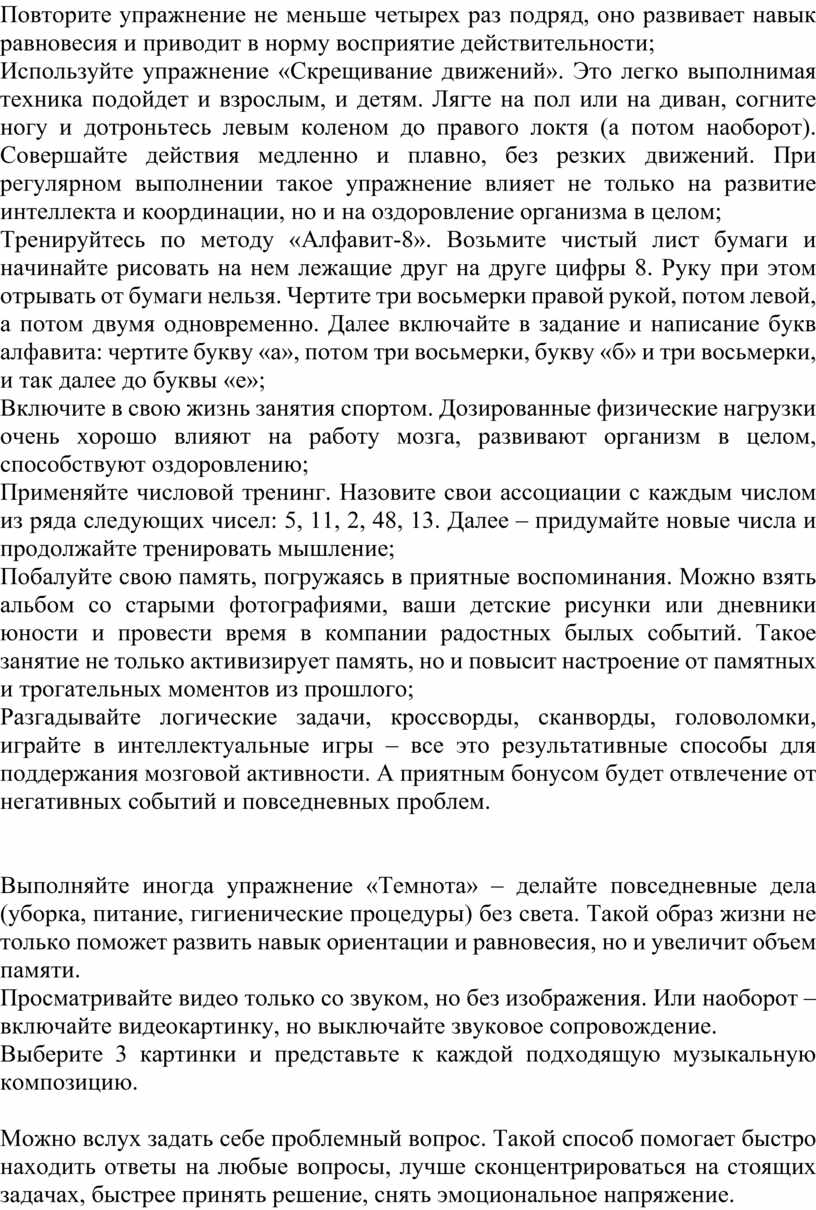 Повторите упражнение не меньше четырех раз подряд, оно развивает навык равновесия и приводит в норму восприятие действительности;
Используйте упражнение «Скрещивание движений». Это легко выполнимая техника подойдет и взрослым, и детям. Лягте на пол или на диван, согните ногу и дотроньтесь левым коленом до правого локтя (а потом наоборот). Совершайте действия медленно и плавно, без резких движений. При регулярном выполнении такое упражнение влияет не только на развитие интеллекта и координации, но и на оздоровление организма в целом;
Тренируйтесь по методу «Алфавит-8». Возьмите чистый лист бумаги и начинайте рисовать на нем лежащие друг на друге цифры 8. Руку при этом отрывать от бумаги нельзя. Чертите три восьмерки правой рукой, потом левой, а потом двумя одновременно. Далее включайте в задание и написание букв алфавита: чертите букву «а», потом три восьмерки, букву «б» и три восьмерки, и так далее до буквы «е»;
Включите в свою жизнь занятия спортом. Дозированные физические нагрузки очень хорошо влияют на работу мозга, развивают организм в целом, способствуют оздоровлению;
Применяйте числовой тренинг. Назовите свои ассоциации с каждым числом из ряда следующих чисел: 5, 11, 2, 48, 13. Далее – придумайте новые числа и продолжайте тренировать мышление;
Побалуйте свою память, погружаясь в приятные воспоминания. Можно взять альбом со старыми фотографиями, ваши детские рисунки или дневники юности и провести время в компании радостных былых событий. Такое занятие не только активизирует память, но и повысит настроение от памятных и трогательных моментов из прошлого;
Разгадывайте логические задачи, кроссворды, сканворды, головоломки, играйте в интеллектуальные игры – все это результативные способы для поддержания мозговой активности. А приятным бонусом будет отвлечение от негативных событий и повседневных проблем.

Выполняйте иногда упражнение «Темнота» – делайте повседневные дела (уборка, питание, гигиенические процедуры) без света. Такой образ жизни не только поможет развить навык ориентации и равновесия, но и увеличит объем памяти.
Просматривайте видео только со звуком, но без изображения. Или наоборот – включайте видеокартинку, но выключайте звуковое сопровождение.
Выберите 3 картинки и представьте к каждой подходящую музыкальную композицию.

Можно вслух задать себе проблемный вопрос. Такой способ помогает быстро находить ответы на любые вопросы, лучше сконцентрироваться на стоящих задачах, быстрее принять решение, снять эмоциональное напряжение.